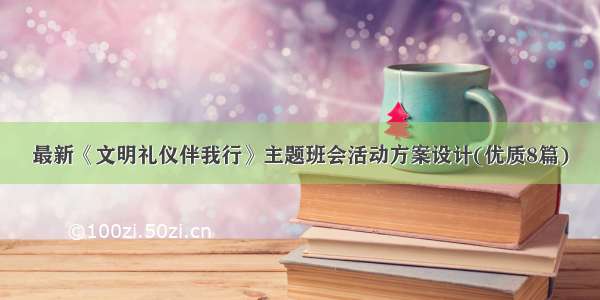 最新《文明礼仪伴我行》主题班会活动方案设计(优质8篇)

©100zi.50zi.cn